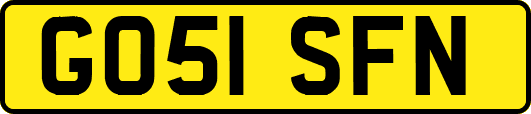 GO51 SFN